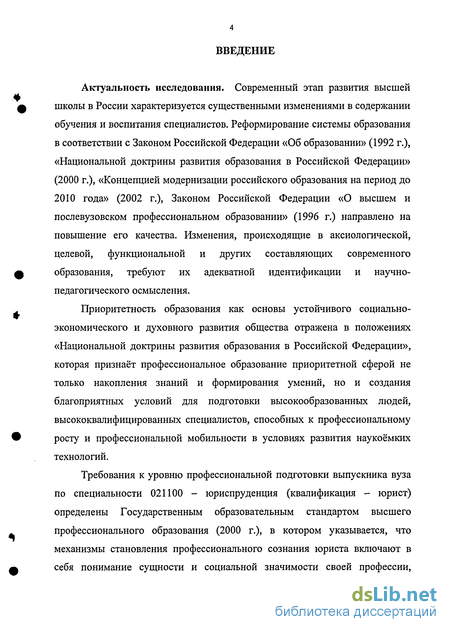 4

ВВЕДЕНИЕ

Актуальность исследования. Современный этап развития высшей школы в России характеризуется существенными изменениями в содержании обучения и воспитания специалистов. Реформирование системы образования в соответствии с Законом Российской Федерации «Об образовании» (1992 г.), «Национальной доктрины развития образования в Российской Федерации» (2000 г.), «Концепцией модернизации российского образования на период до 2010 года» (2002 г.), Законом Российской Федерации «О высшем и послевузовском профессиональном образовании» (1996 г.) направлено на повышение его качества. Изменения, происходящие в аксиологической, целевой, функциональной и других составляющих современного образования, требуют их адекватной идентификации и научно-педагогического осмысления.

Приоритетность образования как основы устойчивого социально-экономического и духовного развития общества отражена в положениях «Национальной доктрины развития образования в Российской Федерации», которая признаёт профессиональное образование приоритетной сферой не только накопления знаний и формирования умений, но и создания благоприятных условий для подготовки высокообразованных людей, высококвалифицированных специалистов, способных к профессиональному росту и профессиональной мобильности в условиях развития наукоёмких технологий.

Требования к уровню профессиональной подготовки выпускника вуза по специальности 021100 – юриспруденция (квалификация – юрист) определены Государственным образовательным стандартом высшего профессионального образования (2000 г.), в котором указывается, что механизмы становления профессионального сознания юриста включают в себя понимание сущности и социальной значимости своей профессии,

dsLib.net
библиотека диссертаций